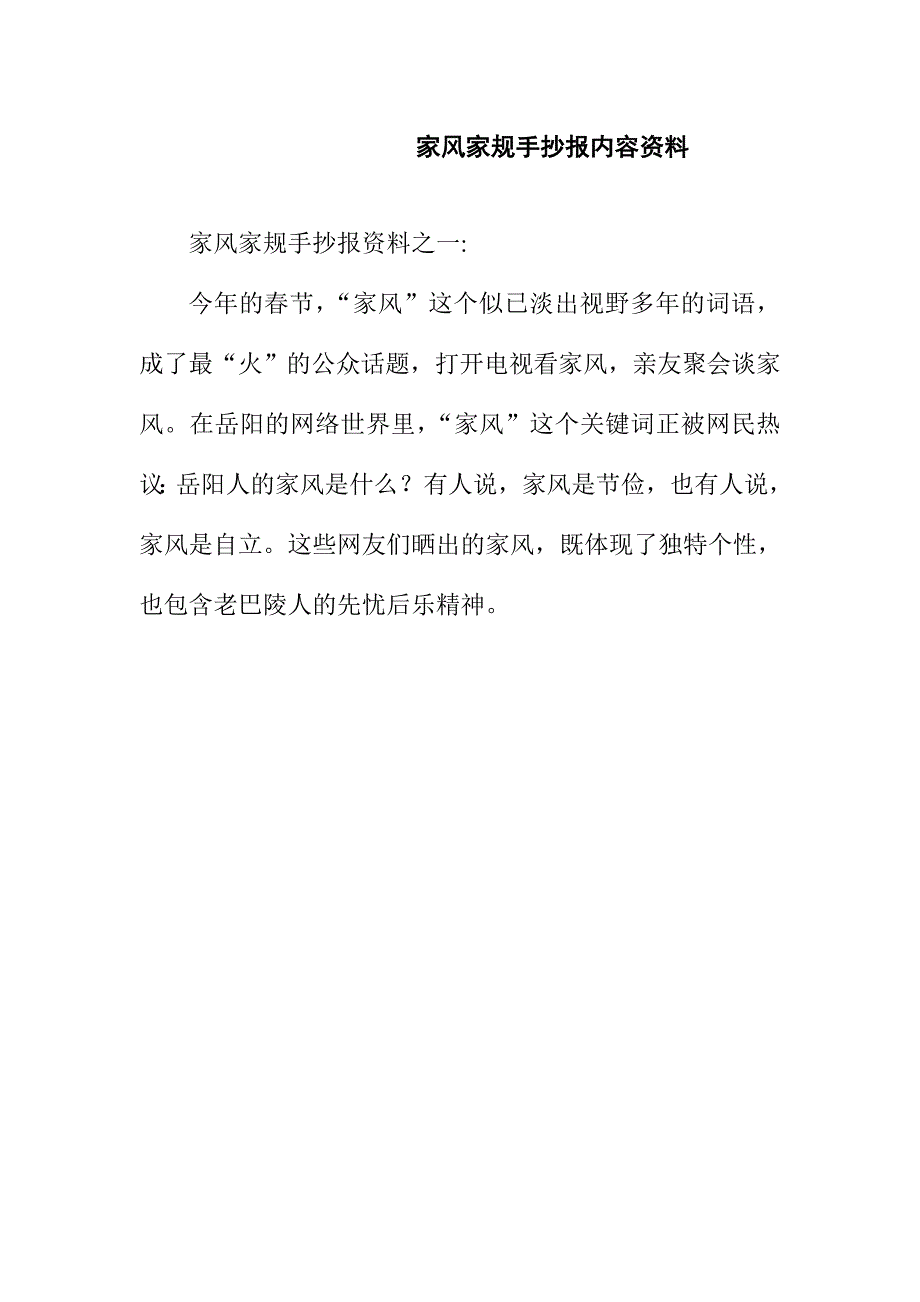 家风家规手抄报内容资料

家风家规手抄报资料之一:

今年的春节，“家风”这个似已淡出视野多年的词语，成了最“火”的公众话题，打开电视看家风，亲友聚会谈家风。在岳阳的网络世界里，“家风”这个关键词正被网民热议: 岳阳人的家风是什么？有人说，家风是节俭，也有人说，家风是自立。这些网友们晒出的家风，既体现了独特个性，也包含老巴陵人的先忧后乐精神。